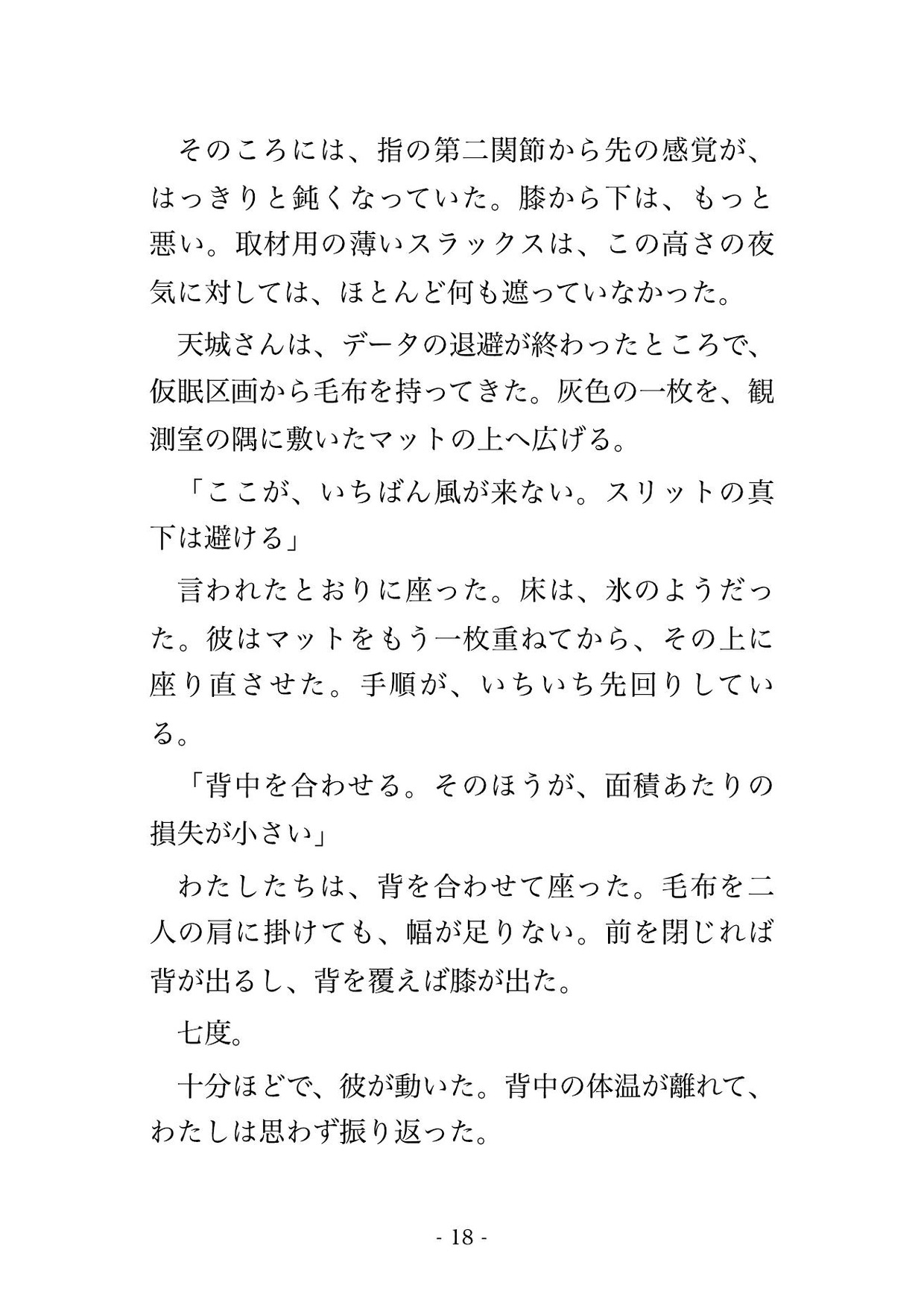 そのころには、指の第二関節から先の感覚が、はっきりと鈍くなっていた。膝から下は、もっと悪い。取材用の薄いスラックスは、この高さの夜気に対しては、ほとんど何も遮っていなかった。

天城さんは、データの退避が終わったところで、仮眠区画から毛布を持ってきた。灰色の一枚を、観測室の隅に敷いたマットの上へ広げる。

「ここが、いちばん風が来ない。スリットの真下は避ける」

言われたとおりに座った。床は、氷のようだった。彼はマットをもう一枚重ねてから、その上に座り直させた。手順が、いちいち先回りしている。

「背中を合わせる。そのほうが、面積あたりの損失が小さい」

わたしたちは、背を合わせて座った。毛布を二人の肩に掛けても、幅が足りない。前を閉じれば背が出るし、背を覆えば膝が出た。

七度。

十分ほどで、彼が動いた。背中の体温が離れて、わたしは思わず振り返った。

- 18 -